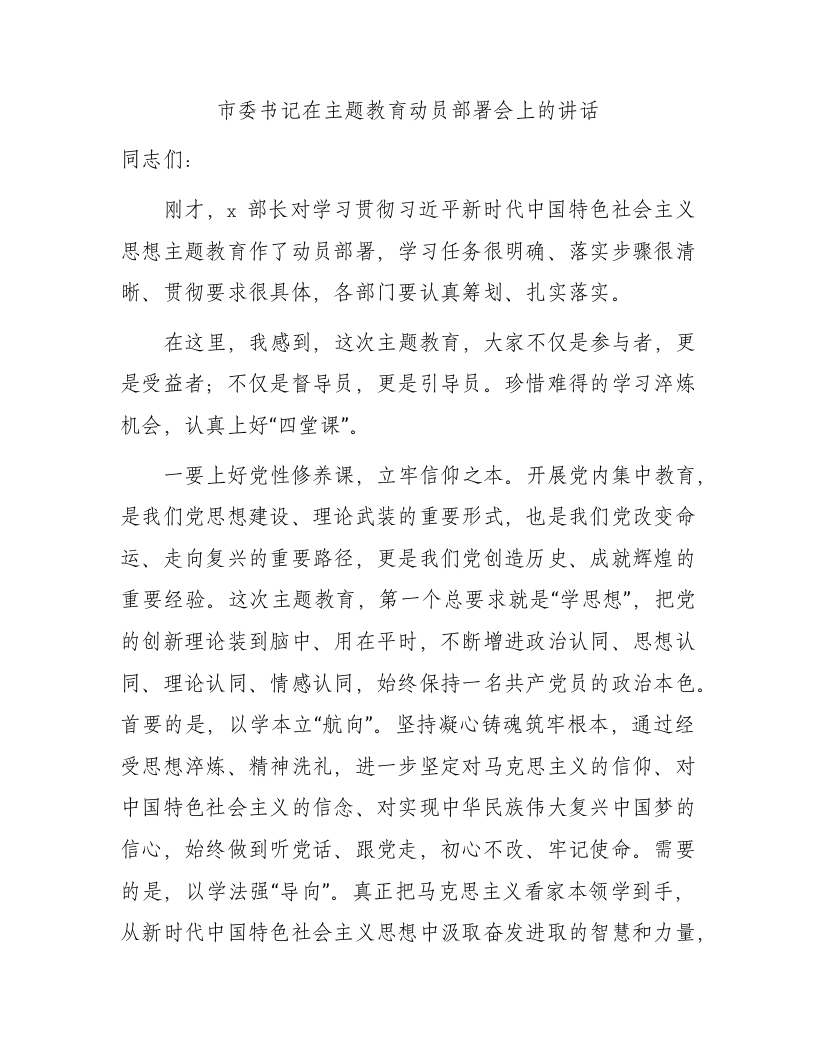 市委书记在主题教育动员部署会上的讲话

同志们：

刚才，x 部长对学习贯彻习近平新时代中国特色社会主义思想主题教育作了动员部署，学习任务很明确、落实步骤很清晰、贯彻要求很具体，各部门要认真筹划、扎实落实。

在这里，我感到，这次主题教育，大家不仅是参与者，更是受益者；不仅是督导员，更是引导员。珍惜难得的学习淬炼机会，认真上好“四堂课”。

一要上好党性修养课，立牢信仰之本。开展党内集中教育，是我们党思想建设、理论武装的重要形式，也是我们党改变命运、走向复兴的重要路径，更是我们党创造历史、成就辉煌的重要经验。这次主题教育，第一个总要求就是“学思想”，把党的创新理论装到脑中、用在平时，不断增进政治认同、思想认同、理论认同、情感认同，始终保持一名共产党员的政治本色。首要的是，以学本立“航向”。坚持凝心铸魂筑牢根本，通过经受思想淬炼、精神洗礼，进一步坚定对马克思主义的信仰、对中国特色社会主义的信念、对实现中华民族伟大复兴中国梦的信心，始终做到听党话、跟党走，初心不改、牢记使命。需要的是，以学法强“导向”。真正把马克思主义看家本领学到手，从新时代中国特色社会主义思想中汲取奋发进取的智慧和力量，